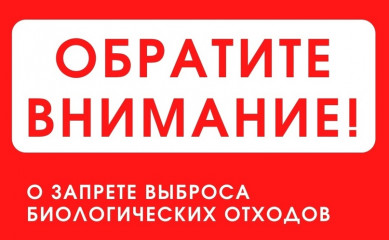 ОБРАТИТЕ ВНИМАНИЕ!

О ЗАПРЕТЕ ВЫБРОСА БИОЛОГИЧЕСКИХ ОТХОДОВ